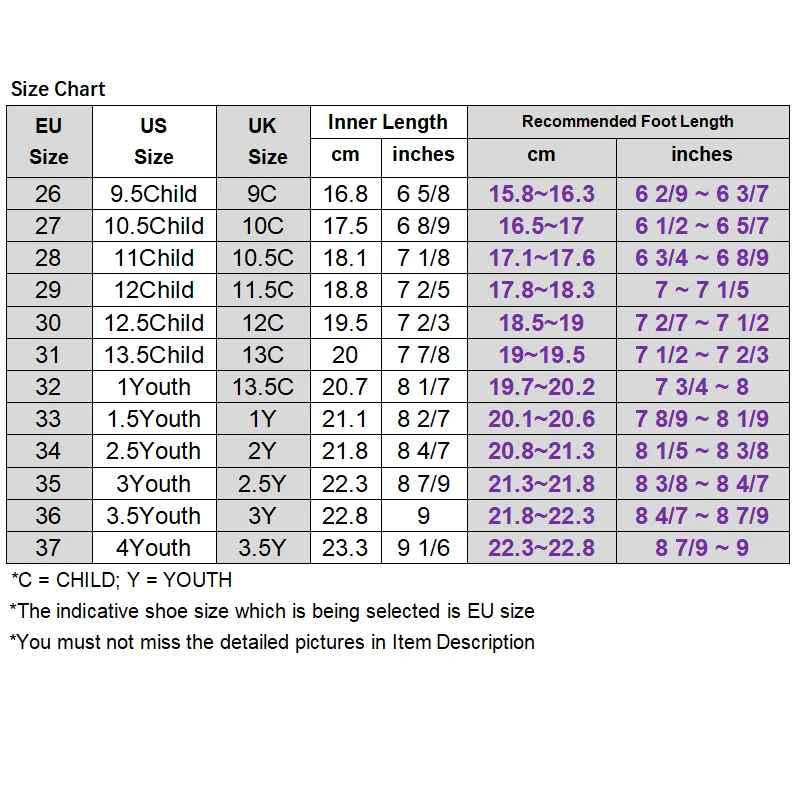 Size Chart

| EU Size | US Size | UK Size | Inner Length cm | Inner Length inches | Recommended Foot Length cm | Recommended Foot Length inches |
|---|---|---|---|---|---|---|
| 26 | 9.5Child | 9C | 16.8 | 6 5/8 | 15.8~16.3 | 6 2/9 ~ 6 3/7 |
| 27 | 10.5Child | 10C | 17.5 | 6 8/9 | 16.5~17 | 6 1/2 ~ 6 5/7 |
| 28 | 11Child | 10.5C | 18.1 | 7 1/8 | 17.1~17.6 | 6 3/4 ~ 6 8/9 |
| 29 | 12Child | 11.5C | 18.8 | 7 2/5 | 17.8~18.3 | 7 ~ 7 1/5 |
| 30 | 12.5Child | 12C | 19.5 | 7 2/3 | 18.5~19 | 7 2/7 ~ 7 1/2 |
| 31 | 13.5Child | 13C | 20 | 7 7/8 | 19~19.5 | 7 1/2 ~ 7 2/3 |
| 32 | 1Youth | 13.5C | 20.7 | 8 1/7 | 19.7~20.2 | 7 3/4 ~ 8 |
| 33 | 1.5Youth | 1Y | 21.1 | 8 2/7 | 20.1~20.6 | 7 8/9 ~ 8 1/9 |
| 34 | 2.5Youth | 2Y | 21.8 | 8 4/7 | 20.8~21.3 | 8 1/5 ~ 8 3/8 |
| 35 | 3Youth | 2.5Y | 22.3 | 8 7/9 | 21.3~21.8 | 8 3/8 ~ 8 4/7 |
| 36 | 3.5Youth | 3Y | 22.8 | 9 | 21.8~22.3 | 8 4/7 ~ 8 7/9 |
| 37 | 4Youth | 3.5Y | 23.3 | 9 1/6 | 22.3~22.8 | 8 7/9 ~ 9 |

*C = CHILD; Y = YOUTH
*The indicative shoe size which is being selected is EU size
*You must not miss the detailed pictures in Item Description